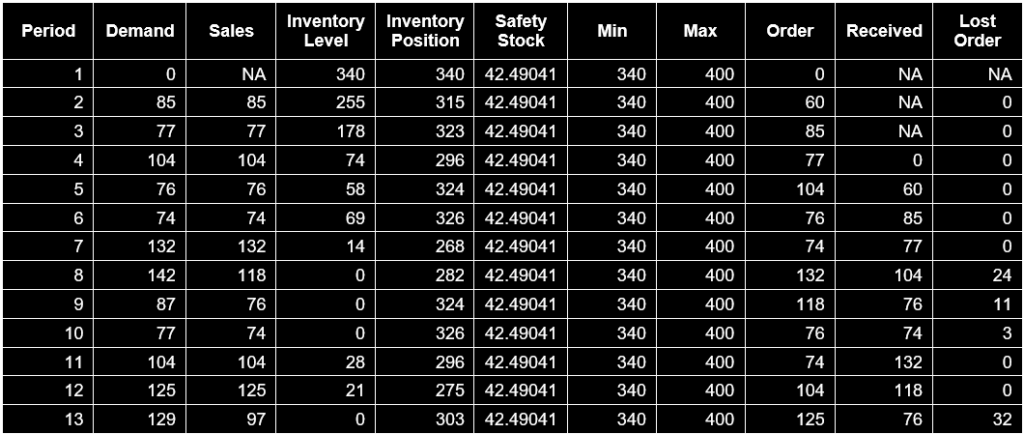 | Period | Demand | Sales | Inventory Level | Inventory Position | Safety Stock | Min | Max | Order | Received | Lost Order |
|---|---|---|---|---|---|---|---|---|---|---|
| 1 | 0 | NA | 340 | 340 | 42.49041 | 340 | 400 | 0 | NA | NA |
| 2 | 85 | 85 | 255 | 315 | 42.49041 | 340 | 400 | 60 | NA | 0 |
| 3 | 77 | 77 | 178 | 323 | 42.49041 | 340 | 400 | 85 | NA | 0 |
| 4 | 104 | 104 | 74 | 296 | 42.49041 | 340 | 400 | 77 | 0 | 0 |
| 5 | 76 | 76 | 58 | 324 | 42.49041 | 340 | 400 | 104 | 60 | 0 |
| 6 | 74 | 74 | 69 | 326 | 42.49041 | 340 | 400 | 76 | 85 | 0 |
| 7 | 132 | 132 | 14 | 268 | 42.49041 | 340 | 400 | 74 | 77 | 0 |
| 8 | 142 | 118 | 0 | 282 | 42.49041 | 340 | 400 | 132 | 104 | 24 |
| 9 | 87 | 76 | 0 | 324 | 42.49041 | 340 | 400 | 118 | 76 | 11 |
| 10 | 77 | 74 | 0 | 326 | 42.49041 | 340 | 400 | 76 | 74 | 3 |
| 11 | 104 | 104 | 28 | 296 | 42.49041 | 340 | 400 | 74 | 132 | 0 |
| 12 | 125 | 125 | 21 | 275 | 42.49041 | 340 | 400 | 104 | 118 | 0 |
| 13 | 129 | 97 | 0 | 303 | 42.49041 | 340 | 400 | 125 | 76 | 32 |